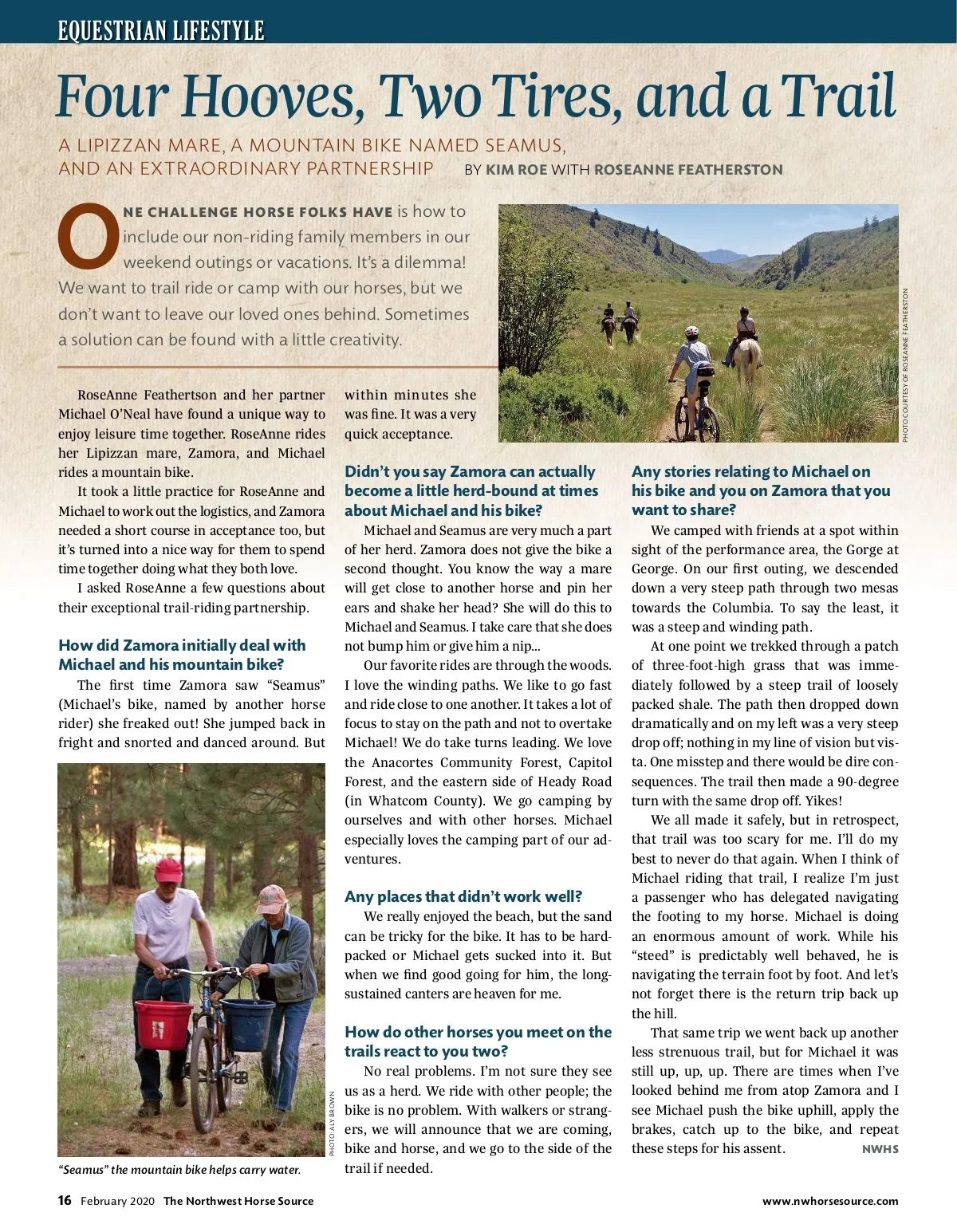 EQUESTRIAN LIFESTYLE

Four Hooves, Two Tires, and a Trail

A LIPIZZAN MARE, A MOUNTAIN BIKE NAMED SEAMUS, AND AN EXTRAORDINARY PARTNERSHIP BY KIM ROE WITH ROSEANNE FEATHERSTON

ONE CHALLENGE HORSE FOLKS HAVE is how to include our non-riding family members in our weekend outings or vacations. It's a dilemma! We want to trail ride or camp with our horses, but we don't want to leave our loved ones behind. Sometimes a solution can be found with a little creativity.

PHOTO COURTESY OF ROSEANNE FEATHERSTON

RoseAnne Feathertson and her partner Michael O'Neal have found a unique way to enjoy leisure time together. RoseAnne rides her Lipizzan mare, Zamora, and Michael rides a mountain bike.

It took a little practice for RoseAnne and Michael to work out the logistics, and Zamora needed a short course in acceptance too, but it's turned into a nice way for them to spend time together doing what they both love.

I asked RoseAnne a few questions about their exceptional trail-riding partnership.

How did Zamora initially deal with Michael and his mountain bike?

The first time Zamora saw "Seamus" (Michael's bike, named by another horse rider) she freaked out! She jumped back in fright and snorted and danced around. But within minutes she was fine. It was a very quick acceptance.

PHOTO: ALY BROWN

"Seamus" the mountain bike helps carry water.

Didn't you say Zamora can actually become a little herd-bound at times about Michael and his bike?

Michael and Seamus are very much a part of her herd. Zamora does not give the bike a second thought. You know the way a mare will get close to another horse and pin her ears and shake her head? She will do this to Michael and Seamus. I take care that she does not bump him or give him a nip...

Our favorite rides are through the woods. I love the winding paths. We like to go fast and ride close to one another. It takes a lot of focus to stay on the path and not to overtake Michael! We do take turns leading. We love the Anacortes Community Forest, Capitol Forest, and the eastern side of Heady Road (in Whatcom County). We go camping by ourselves and with other horses. Michael especially loves the camping part of our adventures.

Any places that didn't work well?

We really enjoyed the beach, but the sand can be tricky for the bike. It has to be hard-packed or Michael gets sucked into it. But when we find good going for him, the long-sustained canters are heaven for me.

How do other horses you meet on the trails react to you two?

No real problems. I'm not sure they see us as a herd. We ride with other people; the bike is no problem. With walkers or strangers, we will announce that we are coming, bike and horse, and we go to the side of the trail if needed.

Any stories relating to Michael on his bike and you on Zamora that you want to share?

We camped with friends at a spot within sight of the performance area, the Gorge at George. On our first outing, we descended down a very steep path through two mesas towards the Columbia. To say the least, it was a steep and winding path.

At one point we trekked through a patch of three-foot-high grass that was immediately followed by a steep trail of loosely packed shale. The path then dropped down dramatically and on my left was a very steep drop off; nothing in my line of vision but vista. One misstep and there would be dire consequences. The trail then made a 90-degree turn with the same drop off. Yikes!

We all made it safely, but in retrospect, that trail was too scary for me. I'll do my best to never do that again. When I think of Michael riding that trail, I realize I'm just a passenger who has delegated navigating the footing to my horse. Michael is doing an enormous amount of work. While his "steed" is predictably well behaved, he is navigating the terrain foot by foot. And let's not forget there is the return trip back up the hill.

That same trip we went back up another less strenuous trail, but for Michael it was still up, up, up. There are times when I've looked behind me from atop Zamora and I see Michael push the bike uphill, apply the brakes, catch up to the bike, and repeat these steps for his assent. NWHS

16 February 2020 The Northwest Horse Source www.nwhorsesource.com